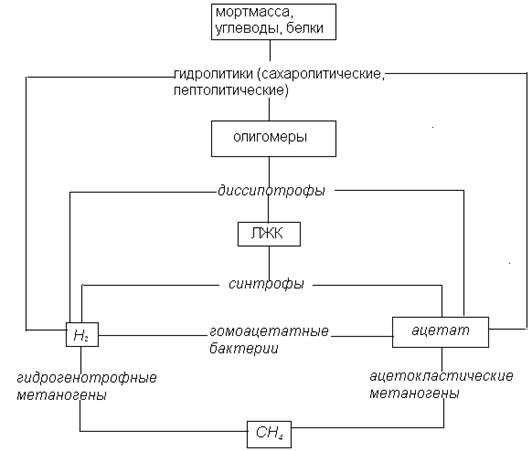 мортмасса, углеводы, белки

гидролитики (сахаролитические, пептолитические)

олигомеры

диссипотрофы

ЛЖК

синтрофы

$H_2$

гомоацетатные бактерии

ацетат

гидрогенотрофные метаногены

ацетокластические метаногены

$CH_4$